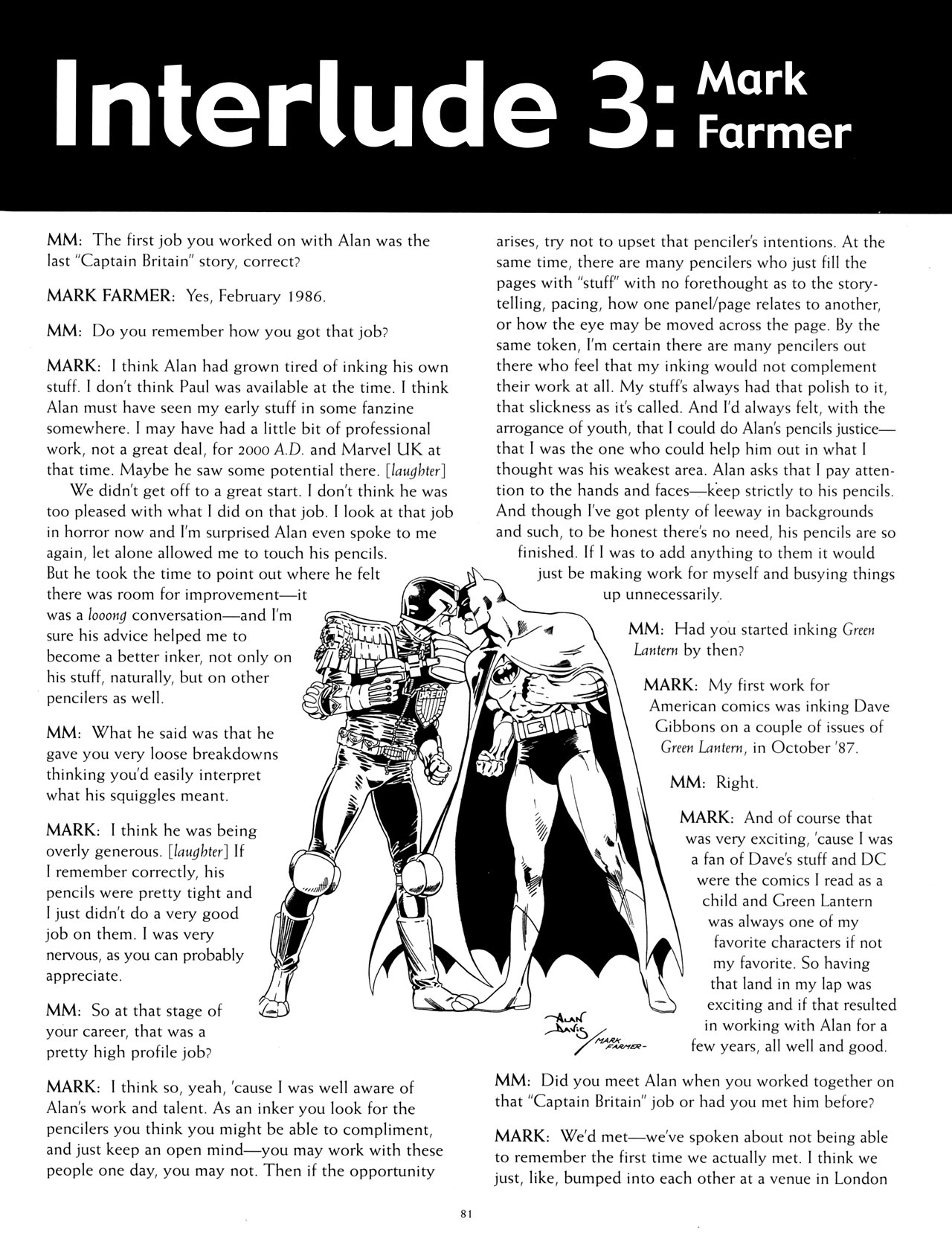 Interlude 3: Mark Farmer

MM: The first job you worked on with Alan was the last "Captain Britain" story, correct?

MARK FARMER: Yes, February 1986.

MM: Do you remember how you got that job?

MARK: I think Alan had grown tired of inking his own stuff. I don't think Paul was available at the time. I think Alan must have seen my early stuff in some fanzine somewhere. I may have had a little bit of professional work, not a great deal, for 2000 A.D. and Marvel UK at that time. Maybe he saw some potential there. [laughter]

We didn't get off to a great start. I don't think he was too pleased with what I did on that job. I look at that job in horror now and I'm surprised Alan even spoke to me again, let alone allowed me to touch his pencils. But he took the time to point out where he felt there was room for improvement—it was a looong conversation—and I'm sure his advice helped me to become a better inker, not only on his stuff, naturally, but on other pencilers as well.

MM: What he said was that he gave you very loose breakdowns thinking you'd easily interpret what his squiggles meant.

MARK: I think he was being overly generous. [laughter] If I remember correctly, his pencils were pretty tight and I just didn't do a very good job on them. I was very nervous, as you can probably appreciate.

MM: So at that stage of your career, that was a pretty high profile job?

MARK: I think so, yeah, 'cause I was well aware of Alan's work and talent. As an inker you look for the pencilers you think you might be able to compliment, and just keep an open mind—you may work with these people one day, you may not. Then if the opportunity arises, try not to upset that penciler's intentions. At the same time, there are many pencilers who just fill the pages with "stuff" with no forethought as to the storytelling, pacing, how one panel/page relates to another, or how the eye may be moved across the page. By the same token, I'm certain there are many pencilers out there who feel that my inking would not complement their work at all. My stuff's always had that polish to it, that slickness as it's called. And I'd always felt, with the arrogance of youth, that I could do Alan's pencils justice—that I was the one who could help him out in what I thought was his weakest area. Alan asks that I pay attention to the hands and faces—keep strictly to his pencils. And though I've got plenty of leeway in backgrounds and such, to be honest there's no need, his pencils are so finished. If I was to add anything to them it would just be making work for myself and busying things up unnecessarily.

MM: Had you started inking Green Lantern by then?

MARK: My first work for American comics was inking Dave Gibbons on a couple of issues of Green Lantern, in October '87.

MM: Right.

MARK: And of course that was very exciting, 'cause I was a fan of Dave's stuff and DC were the comics I read as a child and Green Lantern was always one of my favorite characters if not my favorite. So having that land in my lap was exciting and if that resulted in working with Alan for a few years, all well and good.

MM: Did you meet Alan when you worked together on that "Captain Britain" job or had you met him before?

MARK: We'd met—we've spoken about not being able to remember the first time we actually met. I think we just, like, bumped into each other at a venue in London

DREDD

ALAN DAVIS / MARK FARMER-

81